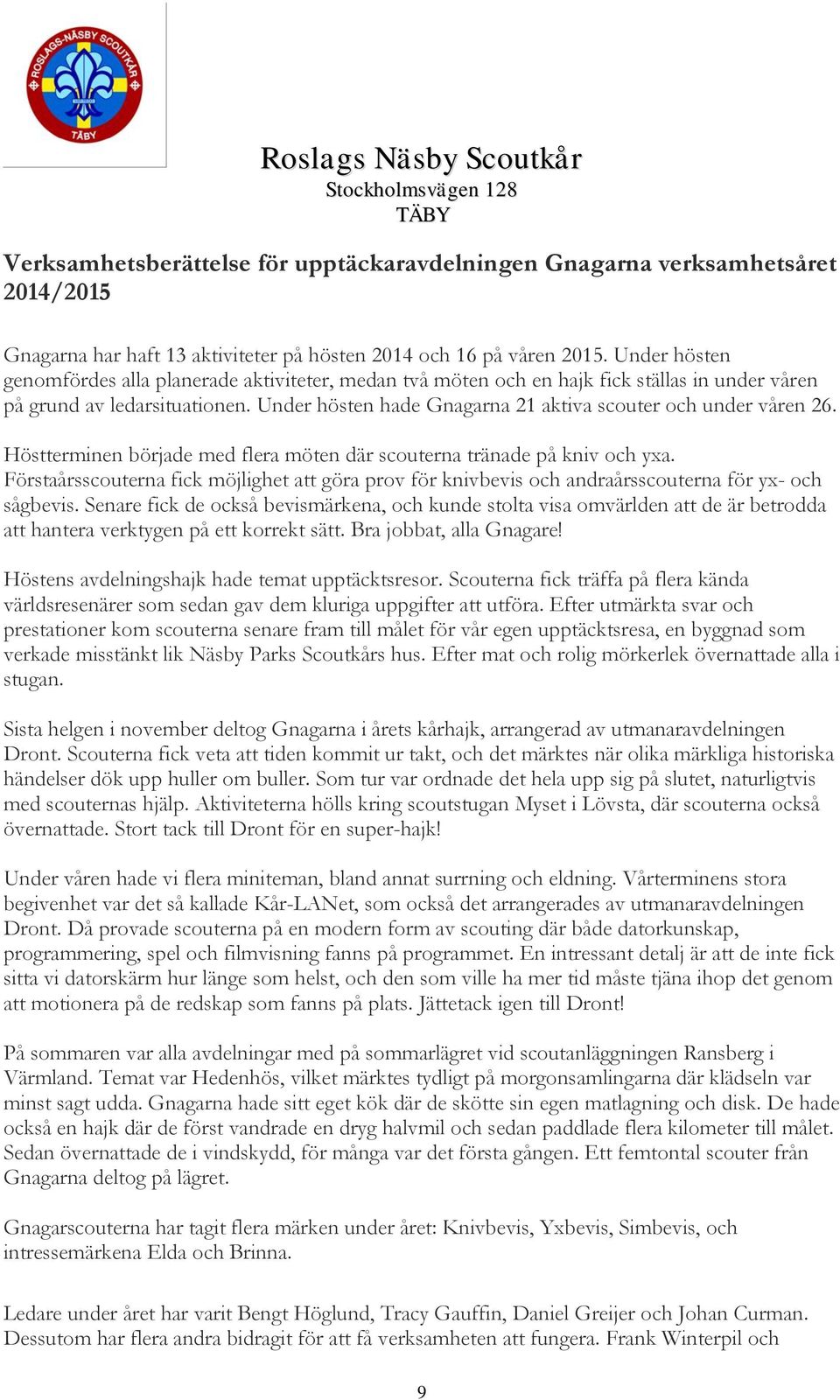 ROSLAGS-NÄSBY SCOUTKÅR
TÄBY

Roslags Näsby Scoutkår
Stockholmsvägen 128
TÄBY

Verksamhetsberättelse för upptäckaravdelningen Gnagarna verksamhetsåret 2014/2015

Gnagarna har haft 13 aktiviteter på hösten 2014 och 16 på våren 2015. Under hösten genomfördes alla planerade aktiviteter, medan två möten och en hajk fick ställas in under våren på grund av ledarsituationen. Under hösten hade Gnagarna 21 aktiva scouter och under våren 26.

Höstterminen började med flera möten där scouterna tränade på kniv och yxa. Förstaårsscouterna fick möjlighet att göra prov för knivbevis och andraårsscouterna för yx- och sågbevis. Senare fick de också bevismärkena, och kunde stolta visa omvärlden att de är betrodda att hantera verktygen på ett korrekt sätt. Bra jobbat, alla Gnagare!

Höstens avdelningshajk hade temat upptäcktsresor. Scouterna fick träffa på flera kända världsresenärer som sedan gav dem kluriga uppgifter att utföra. Efter utmärkta svar och prestationer kom scouterna senare fram till målet för vår egen upptäcktsresa, en byggnad som verkade misstänkt lik Näsby Parks Scoutkårs hus. Efter mat och rolig mörkerlek övernattade alla i stugan.

Sista helgen i november deltog Gnagarna i årets kårhajk, arrangerad av utmanaravdelningen Dront. Scouterna fick veta att tiden kommit ur takt, och det märktes när olika märkliga historiska händelser dök upp huller om buller. Som tur var ordnade det hela upp sig på slutet, naturligtvis med scouternas hjälp. Aktiviteterna hölls kring scoutstugan Myset i Lövsta, där scouterna också övernattade. Stort tack till Dront för en super-hajk!

Under våren hade vi flera miniteman, bland annat surrning och eldning. Vårterminens stora begivenhet var det så kallade Kår-LANet, som också det arrangerades av utmanaravdelningen Dront. Då provade scouterna på en modern form av scouting där både datorkunskap, programmering, spel och filmvisning fanns på programmet. En intressant detalj är att de inte fick sitta vi datorskärm hur länge som helst, och den som ville ha mer tid måste tjäna ihop det genom att motionera på de redskap som fanns på plats. Jättetack igen till Dront!

På sommaren var alla avdelningar med på sommarlägret vid scoutanläggningen Ransberg i Värmland. Temat var Hedenhös, vilket märktes tydligt på morgonsamlingarna där klädseln var minst sagt udda. Gnagarna hade sitt eget kök där de skötte sin egen matlagning och disk. De hade också en hajk där de först vandrade en dryg halvmil och sedan paddlade flera kilometer till målet. Sedan övernattade de i vindskydd, för många var det första gången. Ett femtontal scouter från Gnagarna deltog på lägret.

Gnagarscouterna har tagit flera märken under året: Knivbevis, Yxbevis, Simbevis, och intressemärkena Elda och Brinna.

Ledare under året har varit Bengt Höglund, Tracy Gauffin, Daniel Greijer och Johan Curman. Dessutom har flera andra bidragit för att få verksamheten att fungera. Frank Winterpil och

9